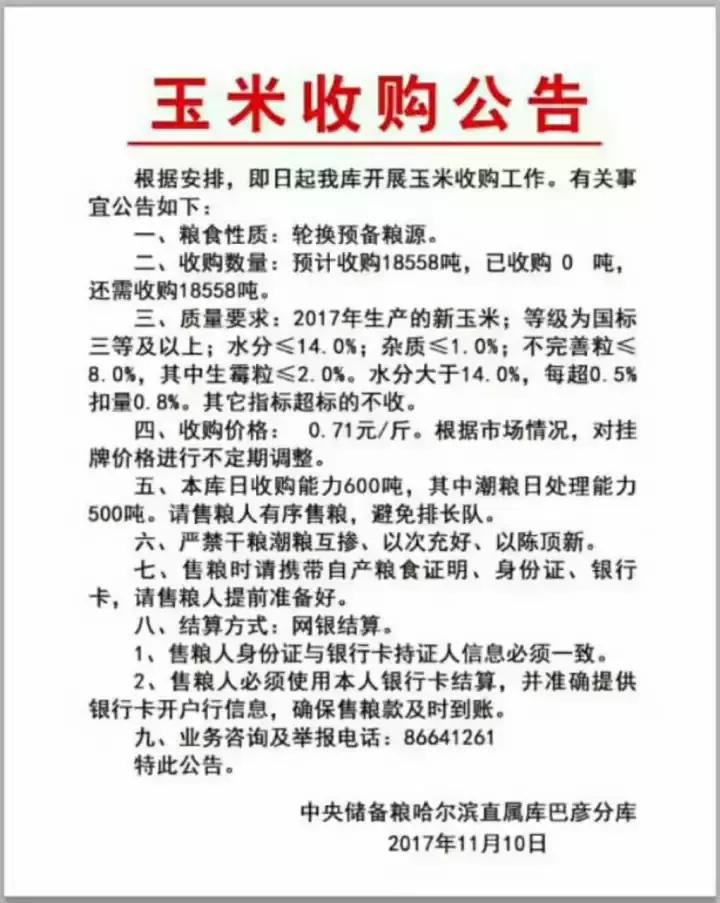 玉米收购公告

根据安排，即日起我库开展玉米收购工作。有关事宜公告如下：

一、粮食性质：轮换预备粮源。

二、收购数量：预计收购18558吨，已收购 0 吨，还需收购18558吨。

三、质量要求：2017年生产的新玉米；等级为国标三等及以上；水分≤14.0%；杂质≤1.0%；不完善粒≤8.0%，其中生霉粒≤2.0%。水分大于14.0%，每超0.5%扣量0.8%。其它指标超标的不收。

四、收购价格： 0.71元/斤。根据市场情况，对挂牌价格进行不定期调整。

五、本库日收购能力600吨，其中潮粮日处理能力500吨。请售粮人有序售粮，避免排长队。

六、严禁干粮潮粮互掺、以次充好、以陈顶新。

七、售粮时请携带自产粮食证明、身份证、银行卡，请售粮人提前准备好。

八、结算方式：网银结算。

1、售粮人身份证与银行卡持证人信息必须一致。

2、售粮人必须使用本人银行卡结算，并准确提供银行卡开户行信息，确保售粮款及时到账。

九、业务咨询及举报电话：86641261

特此公告。

中央储备粮哈尔滨直属库巴彦分库
2017年11月10日